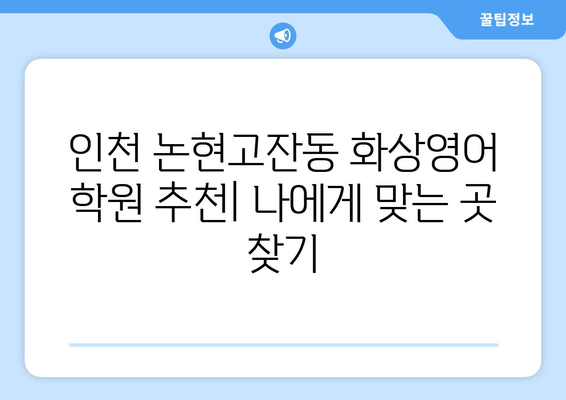 꿀팁정보

인천 논현고잔동 화상영어 학원 추천| 나에게 맞는 곳 찾기